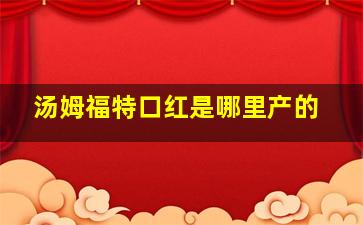 汤姆福特口红是哪里产的